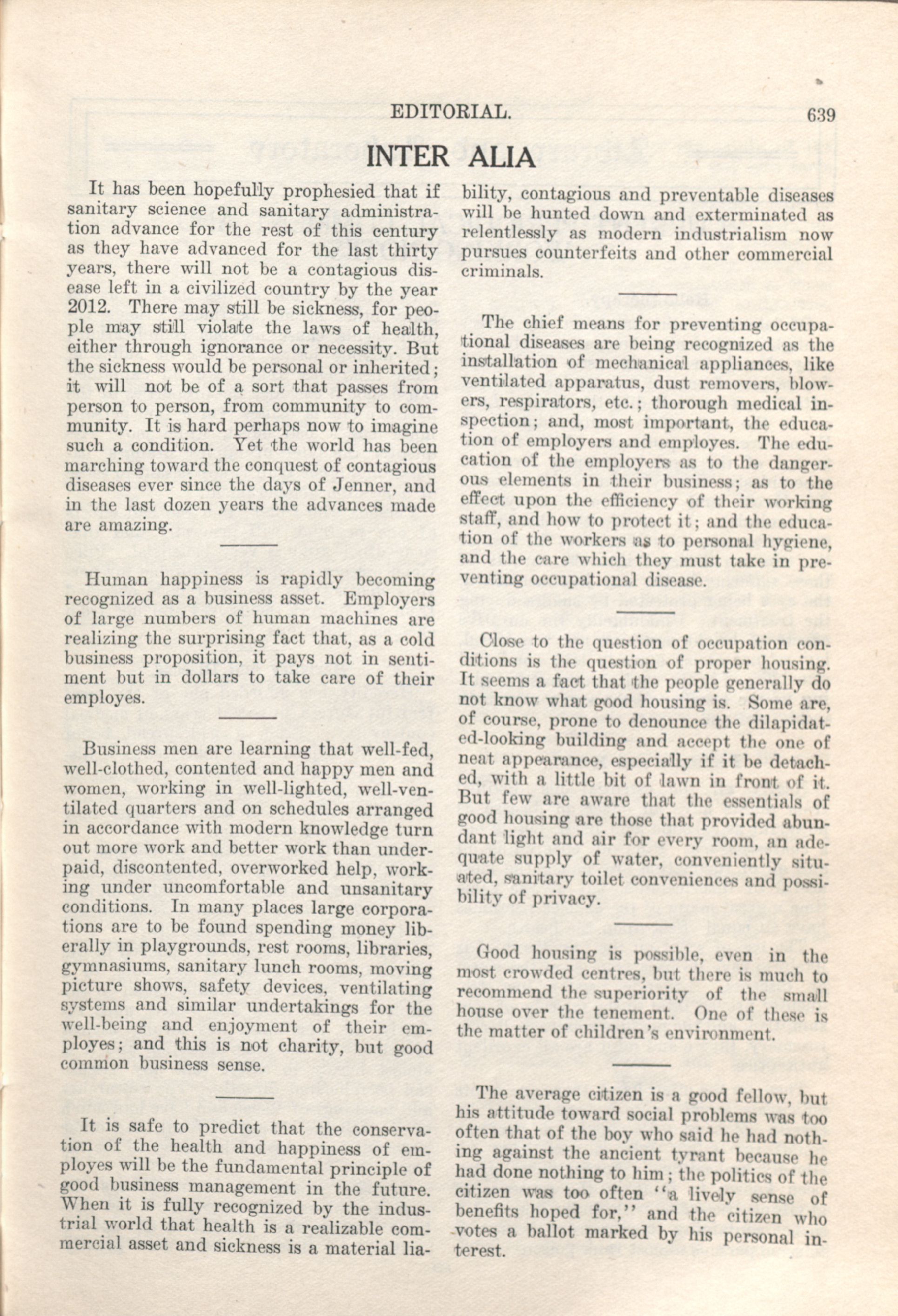 EDITORIAL. 639

INTER ALIA

It has been hopefully prophesied that if sanitary science and sanitary administration advance for the rest of this century as they have advanced for the last thirty years, there will not be a contagious disease left in a civilized country by the year 2012. There may still be sickness, for people may still violate the laws of health, either through ignorance or necessity. But the sickness would be personal or inherited; it will not be of a sort that passes from person to person, from community to community. It is hard perhaps now to imagine such a condition. Yet the world has been marching toward the conquest of contagious diseases ever since the days of Jenner, and in the last dozen years the advances made are amazing.

Human happiness is rapidly becoming recognized as a business asset. Employers of large numbers of human machines are realizing the surprising fact that, as a cold business proposition, it pays not in sentiment but in dollars to take care of their employes.

Business men are learning that well-fed, well-clothed, contented and happy men and women, working in well-lighted, well-ventilated quarters and on schedules arranged in accordance with modern knowledge turn out more work and better work than underpaid, discontented, overworked help, working under uncomfortable and unsanitary conditions. In many places large corporations are to be found spending money liberally in playgrounds, rest rooms, libraries, gymnasiums, sanitary lunch rooms, moving picture shows, safety devices, ventilating systems and similar undertakings for the well-being and enjoyment of their employes; and this is not charity, but good common business sense.

It is safe to predict that the conservation of the health and happiness of employes will be the fundamental principle of good business management in the future. When it is fully recognized by the industrial world that health is a realizable commercial asset and sickness is a material liability, contagious and preventable diseases will be hunted down and exterminated as relentlessly as modern industrialism now pursues counterfeits and other commercial criminals.

The chief means for preventing occupational diseases are being recognized as the installation of mechanical appliances, like ventilated apparatus, dust removers, blowers, respirators, etc.; thorough medical inspection; and, most important, the education of employers and employes. The education of the employers as to the dangerous elements in their business; as to the effect upon the efficiency of their working staff, and how to protect it; and the education of the workers as to personal hygiene, and the care which they must take in preventing occupational disease.

Close to the question of occupation conditions is the question of proper housing. It seems a fact that the people generally do not know what good housing is. Some are, of course, prone to denounce the dilapidated-looking building and accept the one of neat appearance, especially if it be detached, with a little bit of lawn in front of it. But few are aware that the essentials of good housing are those that provided abundant light and air for every room, an adequate supply of water, conveniently situated, sanitary toilet conveniences and possibility of privacy.

Good housing is possible, even in the most crowded centres, but there is much to recommend the superiority of the small house over the tenement. One of these is the matter of children's environment.

The average citizen is a good fellow, but his attitude toward social problems was too often that of the boy who said he had nothing against the ancient tyrant because he had done nothing to him; the politics of the citizen was too often "a lively sense of benefits hoped for," and the citizen who votes a ballot marked by his personal interest.